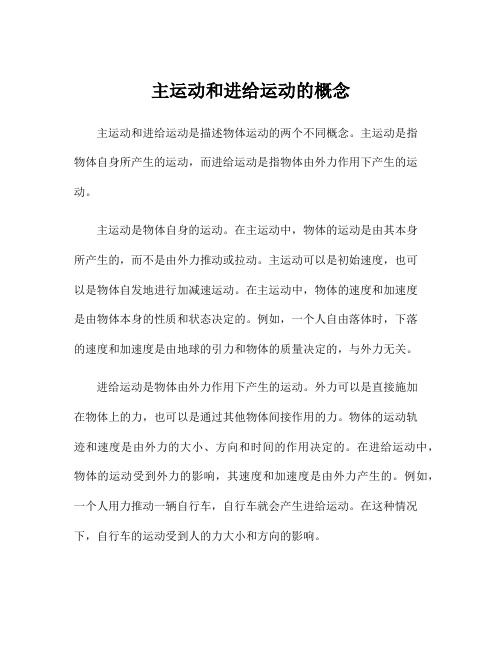 主运动和进给运动的概念

主运动和进给运动是描述物体运动的两个不同概念。主运动是指物体自身所产生的运动，而进给运动是指物体由外力作用下产生的运动。

主运动是物体自身的运动。在主运动中，物体的运动是由其本身所产生的，而不是由外力推动或拉动。主运动可以是初始速度，也可以是物体自发地进行加减速运动。在主运动中，物体的速度和加速度是由物体本身的性质和状态决定的。例如，一个人自由落体时，下落的速度和加速度是由地球的引力和物体的质量决定的，与外力无关。

进给运动是物体由外力作用下产生的运动。外力可以是直接施加在物体上的力，也可以是通过其他物体间接作用的力。物体的运动轨迹和速度是由外力的大小、方向和时间的作用决定的。在进给运动中，物体的运动受到外力的影响，其速度和加速度是由外力产生的。例如，一个人用力推动一辆自行车，自行车就会产生进给运动。在这种情况下，自行车的运动受到人的力大小和方向的影响。